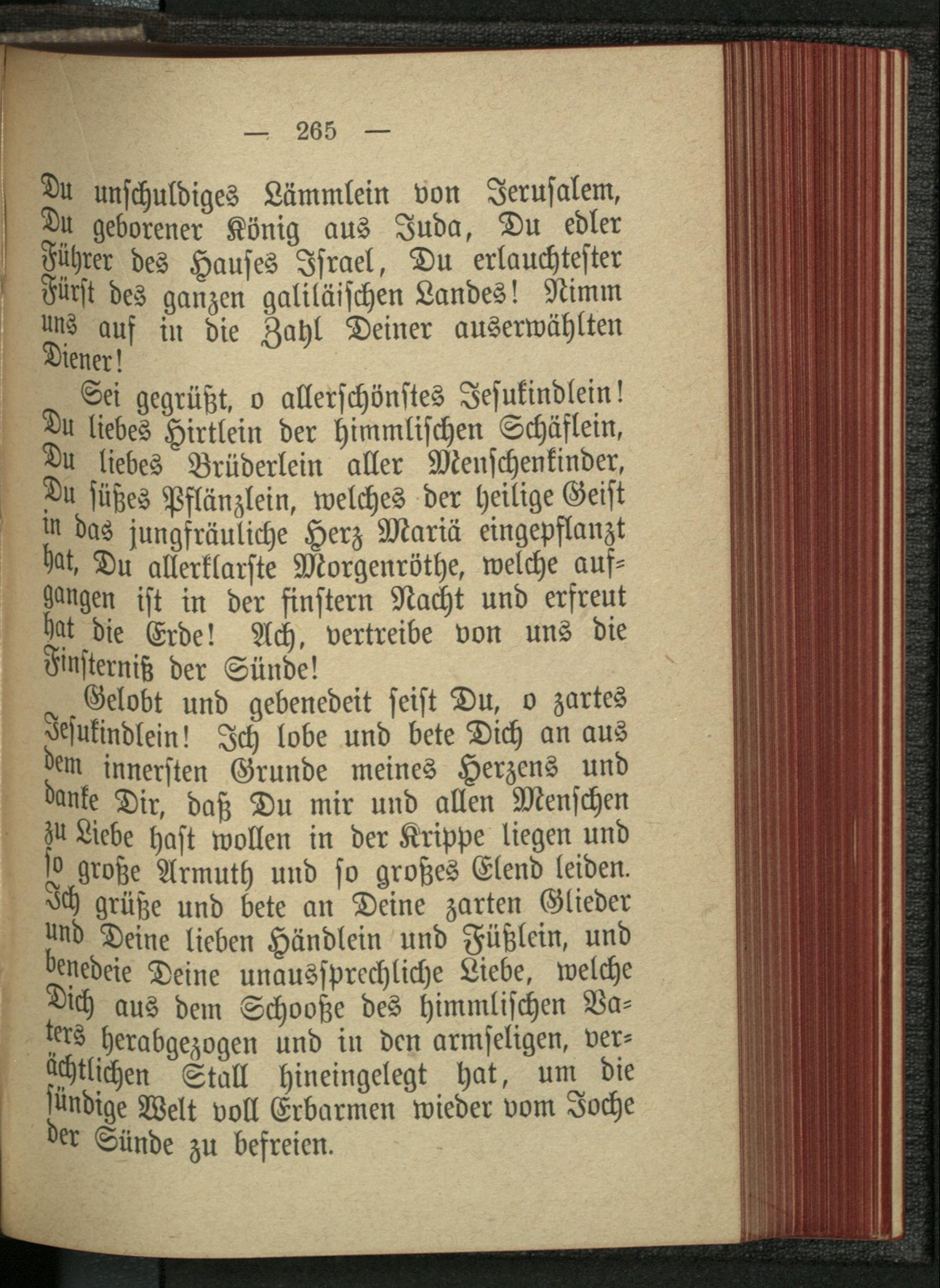 — 265 —

Du unschuldiges Lämmlein von Jerusalem, Du geborener König aus Juda, Du edler Führer des Hauses Israel, Du erlauchtester Fürst des ganzen galiläischen Landes! Nimm uns auf in die Zahl Deiner auserwählten Diener!

Sei gegrüßt, o allerschönstes Jesukindlein! Du liebes Hirtlein der himmlischen Schäflein, Du liebes Brüderlein aller Menschenkinder, Du süßes Pflänzlein, welches der heilige Geist in das jungfräuliche Herz Mariä eingepflanzt hat, Du allerklarste Morgenröthe, welche aufgangen ist in der finstern Nacht und erfreut hat die Erde! Ach, vertreibe von uns die Finsterniß der Sünde!

Gelobt und gebenedeit seist Du, o zartes Jesukindlein! Ich lobe und bete Dich an aus dem innersten Grunde meines Herzens und danke Dir, daß Du mir und allen Menschen zu Liebe hast wollen in der Krippe liegen und so große Armuth und so großes Elend leiden. Ich grüße und bete an Deine zarten Glieder und Deine lieben Händlein und Füßlein, und benedeie Deine unaussprechliche Liebe, welche Dich aus dem Schooße des himmlischen Vaters herabgezogen und in den armseligen, verächtlichen Stall hineingelegt hat, um die sündige Welt voll Erbarmen wieder vom Joche der Sünde zu befreien.